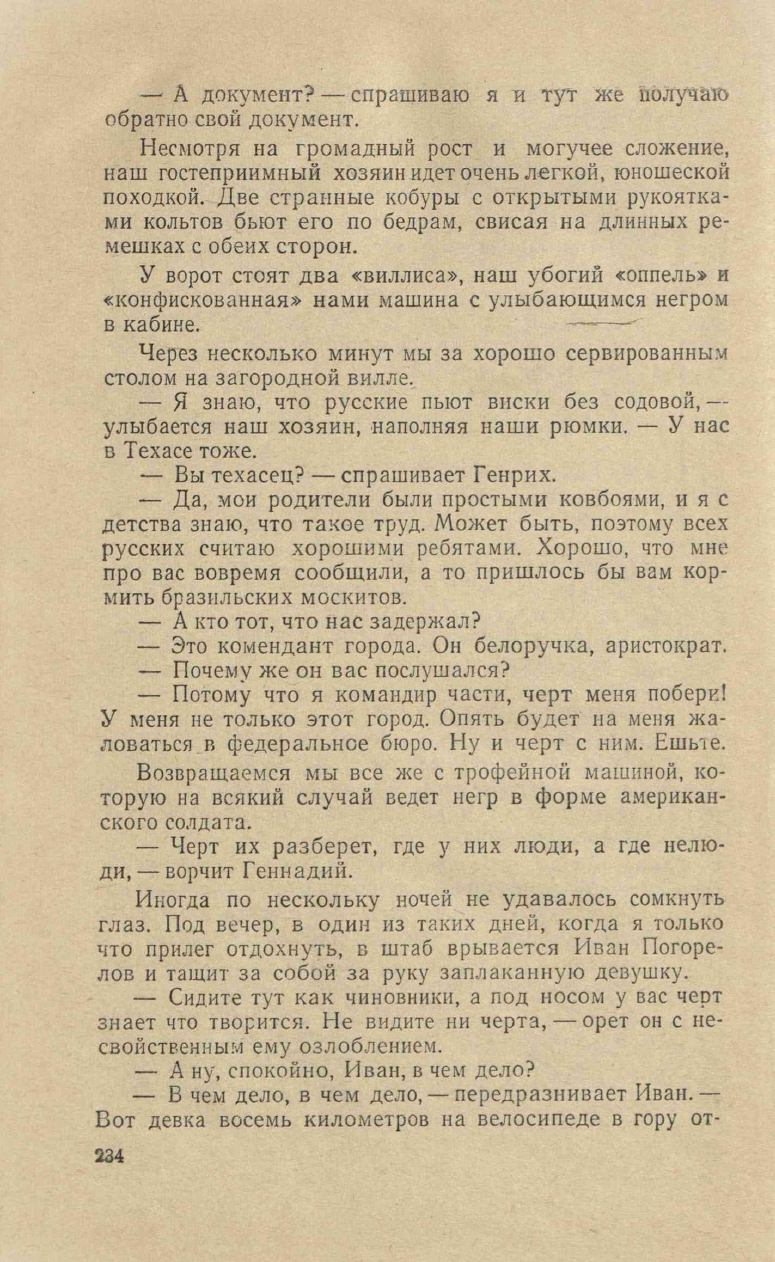 — А документ? — спрашиваю я и тут же получаю обратно свой документ.

Несмотря на громадный рост и могучее сложение, наш гостеприимный хозяин идет очень легкой, юношеской походкой. Две странные кобуры с открытыми рукоятками кольтов бьют его по бедрам, свисая на длинных ремешках с обеих сторон.

У ворот стоят два «виллиса», наш убогий «оппель» и «конфискованная» нами машина с улыбающимся негром в кабине.

Через несколько минут мы за хорошо сервированным столом на загородной вилле.

— Я знаю, что русские пьют виски без содовой, — улыбается наш хозяин, наполняя наши рюмки. — У нас в Техасе тоже.

— Вы техасец? — спрашивает Генрих.

— Да, мои родители были простыми ковбоями, и я с детства знаю, что такое труд. Может быть, поэтому всех русских считаю хорошими ребятами. Хорошо, что мне про вас вовремя сообщили, а то пришлось бы вам кормить бразильских москитов.

— А кто тот, что нас задержал?

— Это комендант города. Он белоручка, аристократ.

— Почему же он вас послушался?

— Потому что я командир части, черт меня побери! У меня не только этот город. Опять будет на меня жаловаться в федеральное бюро. Ну и черт с ним. Ешьте.

Возвращаемся мы все же с трофейной машиной, которую на всякий случай ведет негр в форме американского солдата.

— Черт их разберет, где у них люди, а где нелюди, — ворчит Геннадий.

Иногда по нескольку ночей не удавалось сомкнуть глаз. Под вечер, в один из таких дней, когда я только что прилег отдохнуть, в штаб врывается Иван Погорелов и тащит за собой за руку заплаканную девушку.

— Сидите тут как чиновники, а под носом у вас черт знает что творится. Не видите ни черта, — орет он с несвойственным ему озлоблением.

— А ну, спокойно, Иван, в чем дело?

— В чем дело, в чем дело, — передразнивает Иван. — Вот девка восемь километров на велосипеде в гору от-

234